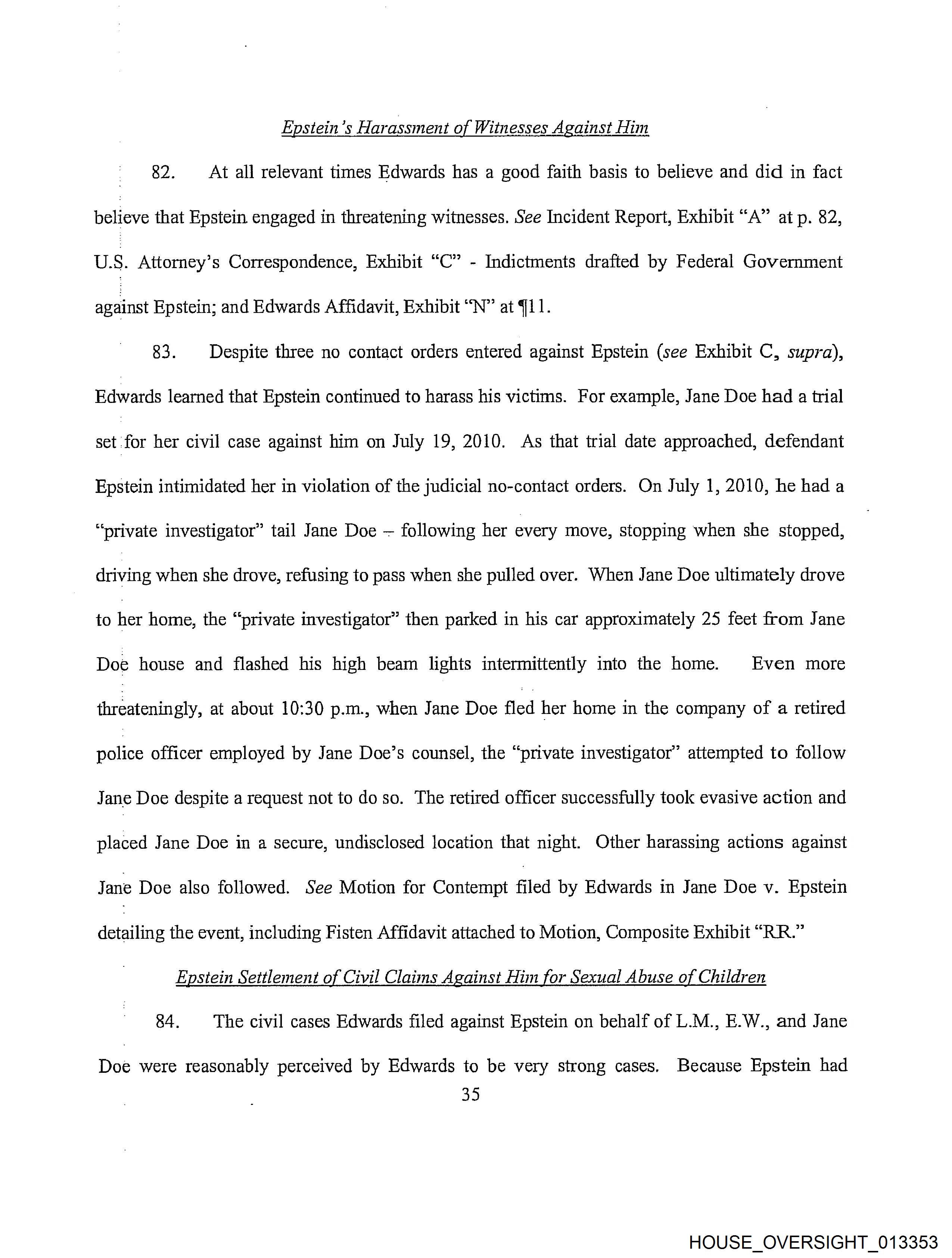 Epstein's Harassment of Witnesses Against Him

82. At all relevant times Edwards has a good faith basis to believe and did in fact believe that Epstein engaged in threatening witnesses. See Incident Report, Exhibit "A" at p. 82, U.S. Attorney's Correspondence, Exhibit "C" - Indictments drafted by Federal Government against Epstein; and Edwards Affidavit, Exhibit "N" at ¶11.

83. Despite three no contact orders entered against Epstein (see Exhibit C, supra), Edwards learned that Epstein continued to harass his victims. For example, Jane Doe had a trial set for her civil case against him on July 19, 2010. As that trial date approached, defendant Epstein intimidated her in violation of the judicial no-contact orders. On July 1, 2010, he had a "private investigator" tail Jane Doe – following her every move, stopping when she stopped, driving when she drove, refusing to pass when she pulled over. When Jane Doe ultimately drove to her home, the "private investigator" then parked in his car approximately 25 feet from Jane Doe house and flashed his high beam lights intermittently into the home. Even more threateningly, at about 10:30 p.m., when Jane Doe fled her home in the company of a retired police officer employed by Jane Doe's counsel, the "private investigator" attempted to follow Jane Doe despite a request not to do so. The retired officer successfully took evasive action and placed Jane Doe in a secure, undisclosed location that night. Other harassing actions against Jane Doe also followed. See Motion for Contempt filed by Edwards in Jane Doe v. Epstein detailing the event, including Fisten Affidavit attached to Motion, Composite Exhibit "RR."

Epstein Settlement of Civil Claims Against Him for Sexual Abuse of Children

84. The civil cases Edwards filed against Epstein on behalf of L.M., E.W., and Jane Doe were reasonably perceived by Edwards to be very strong cases. Because Epstein had

35

HOUSE_OVERSIGHT_013353